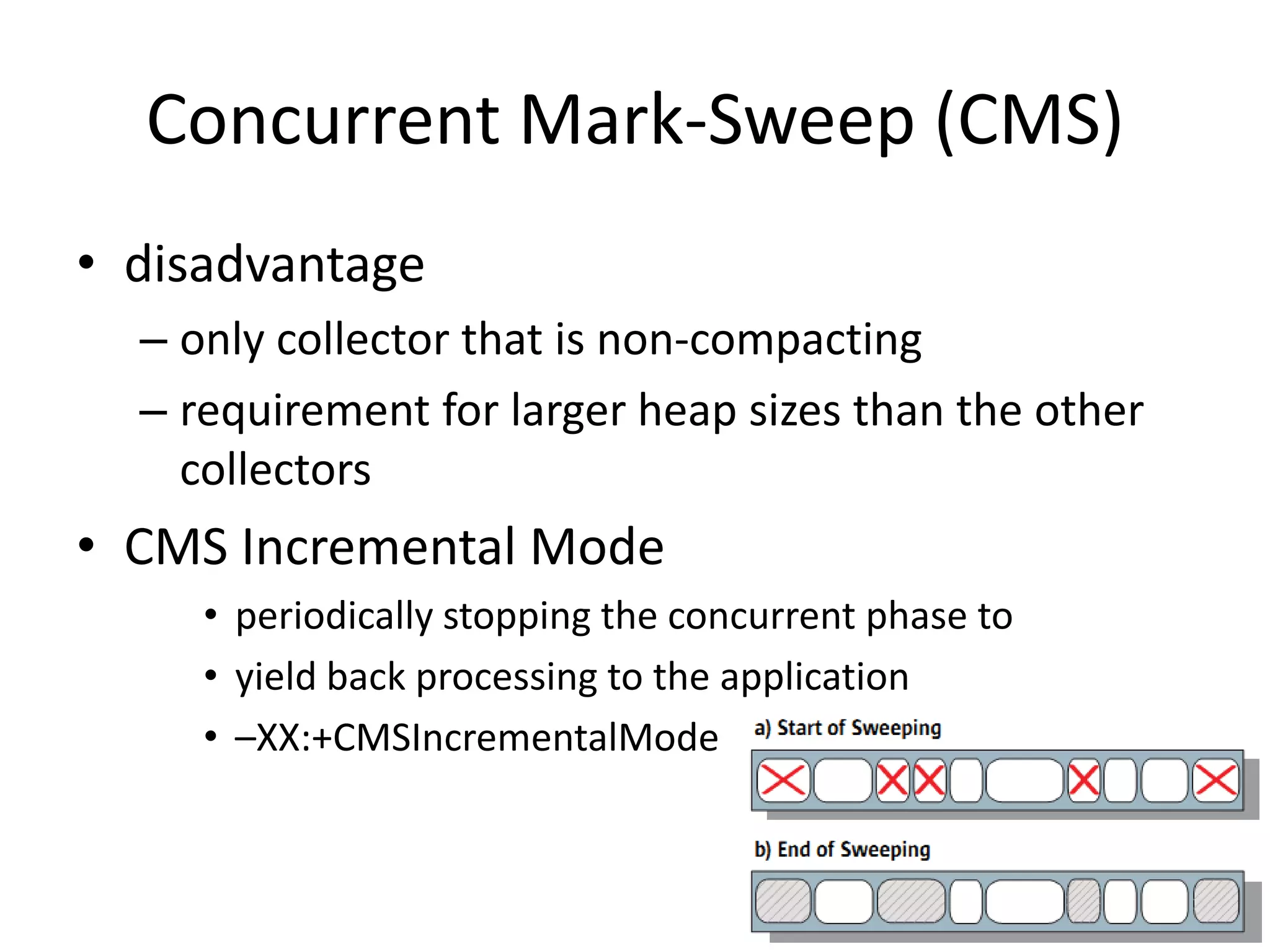 Concurrent Mark-Sweep (CMS)

• disadvantage
– only collector that is non-compacting
– requirement for larger heap sizes than the other collectors

• CMS Incremental Mode
• periodically stopping the concurrent phase to
• yield back processing to the application
• –XX:+CMSIncrementalMode

a) Start of Sweeping

b) End of Sweeping